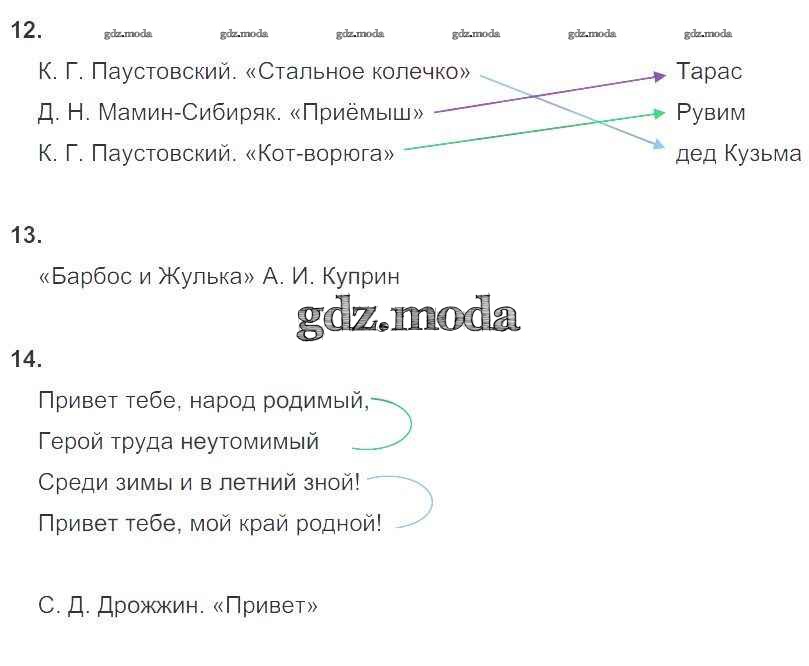 12. gdz.moda gdz.moda gdz.moda gdz.moda gdz.moda gdz.moda

К. Г. Паустовский. «Стальное колечко»
Д. Н. Мамин-Сибиряк. «Приёмыш»
К. Г. Паустовский. «Кот-ворюга»

Тарас
Рувим
дед Кузьма

13.

«Барбос и Жулька» А. И. Куприн

gdz.moda

14.

Привет тебе, народ родимый,
Герой труда неутомимый
Среди зимы и в летний зной!
Привет тебе, мой край родной!

С. Д. Дрожжин. «Привет»